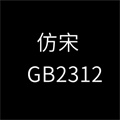 仿宋
GB2312